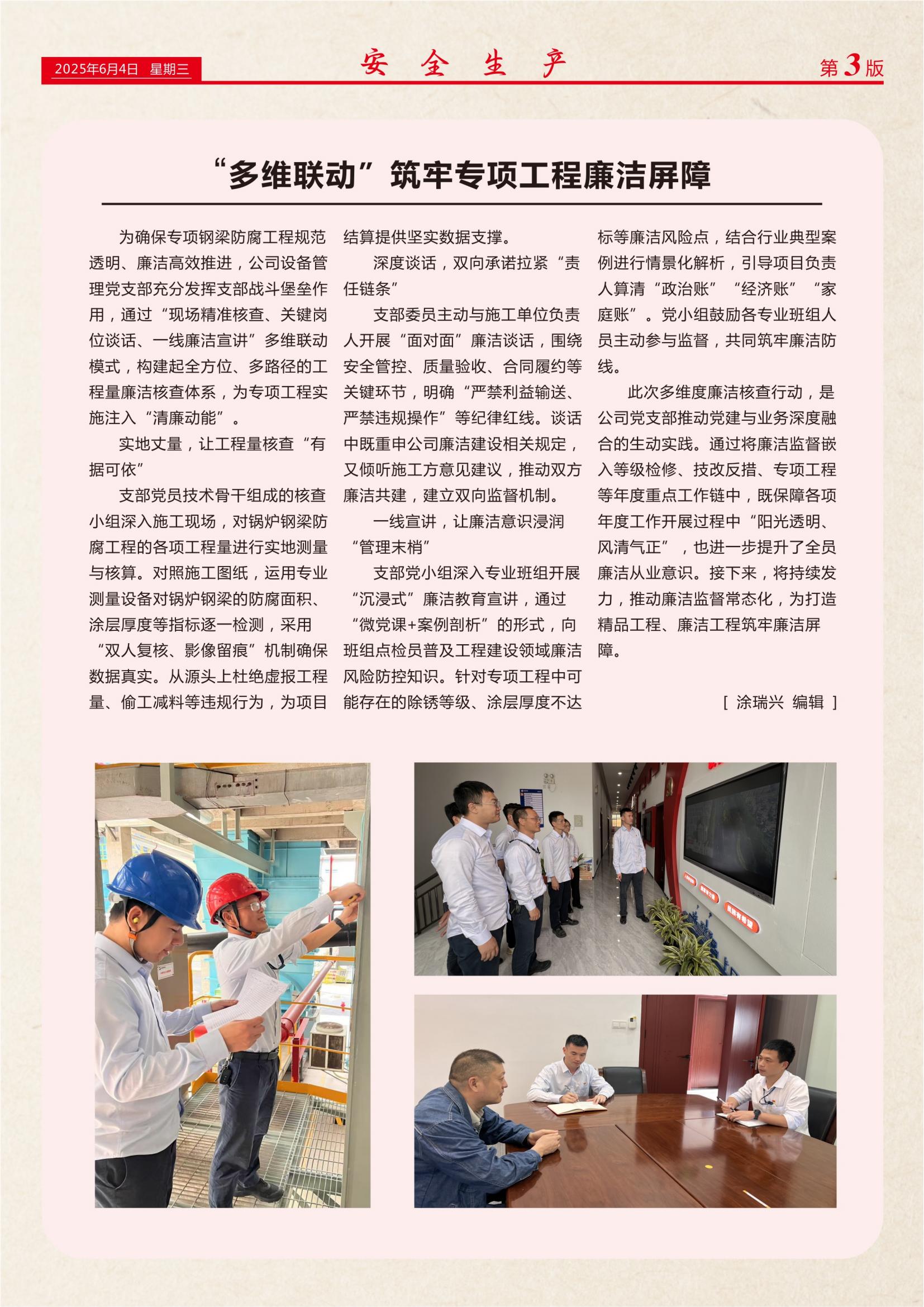 2025年6月4日 星期三

安 全 生 产

第3版

“多维联动”筑牢专项工程廉洁屏障

为确保专项钢梁防腐工程规范透明、廉洁高效推进，公司设备管理党支部充分发挥支部战斗堡垒作用，通过“现场精准核查、关键岗位谈话、一线廉洁宣讲”多维联动模式，构建起全方位、多路径的工程量廉洁核查体系，为专项工程实施注入“清廉动能”。

实地丈量，让工程量核查“有据可依”

支部党员技术骨干组成的核查小组深入施工现场，对锅炉钢梁防腐工程的各项工程量进行实地测量与核算。对照施工图纸，运用专业测量设备对锅炉钢梁的防腐面积、涂层厚度等指标逐一检测，采用“双人复核、影像留痕”机制确保数据真实。从源头上杜绝虚报工程量、偷工减料等违规行为，为项目结算提供坚实数据支撑。

深度谈话，双向承诺拉紧“责任链条”

支部委员主动与施工单位负责人开展“面对面”廉洁谈话，围绕安全管控、质量验收、合同履约等关键环节，明确“严禁利益输送、严禁违规操作”等纪律红线。谈话中既重申公司廉洁建设相关规定，又倾听施工方意见建议，推动双方廉洁共建，建立双向监督机制。

一线宣讲，让廉洁意识浸润“管理末梢”

支部党小组深入专业班组开展“沉浸式”廉洁教育宣讲，通过“微党课+案例剖析”的形式，向班组点检员普及工程建设领域廉洁风险防控知识。针对专项工程中可能存在的除锈等级、涂层厚度不达标等廉洁风险点，结合行业典型案例进行情景化解析，引导项目负责人算清“政治账”“经济账”“家庭账”。党小组鼓励各专业班组人员主动参与监督，共同筑牢廉洁防线。

此次多维度廉洁核查行动，是公司党支部推动党建与业务深度融合的生动实践。通过将廉洁监督嵌入等级检修、技改反措、专项工程等年度重点工作链中，既保障各项年度工作开展过程中“阳光透明、风清气正”，也进一步提升了全员廉洁从业意识。接下来，将持续发力，推动廉洁监督常态化，为打造精品工程、廉洁工程筑牢廉洁屏障。

［ 涂瑞兴 编辑 ］